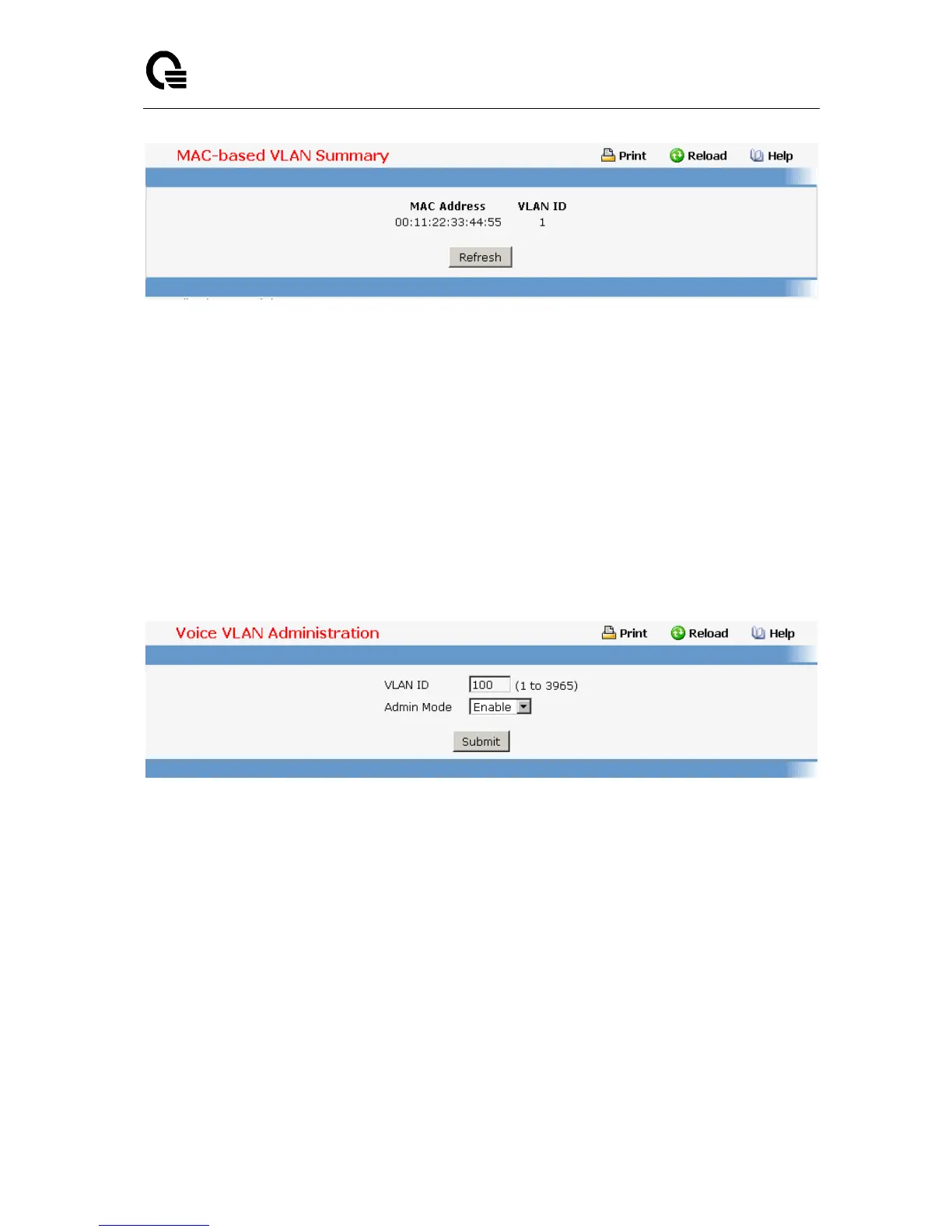 MAC-based VLAN Summary

Print Reload Help

| MAC Address | VLAN ID |
|---|---|
| 00:11:22:33:44:55 | 1 |

Refresh

Voice VLAN Administration

Print Reload Help

VLAN ID 100 (1 to 3965)
Admin Mode Enable

Submit